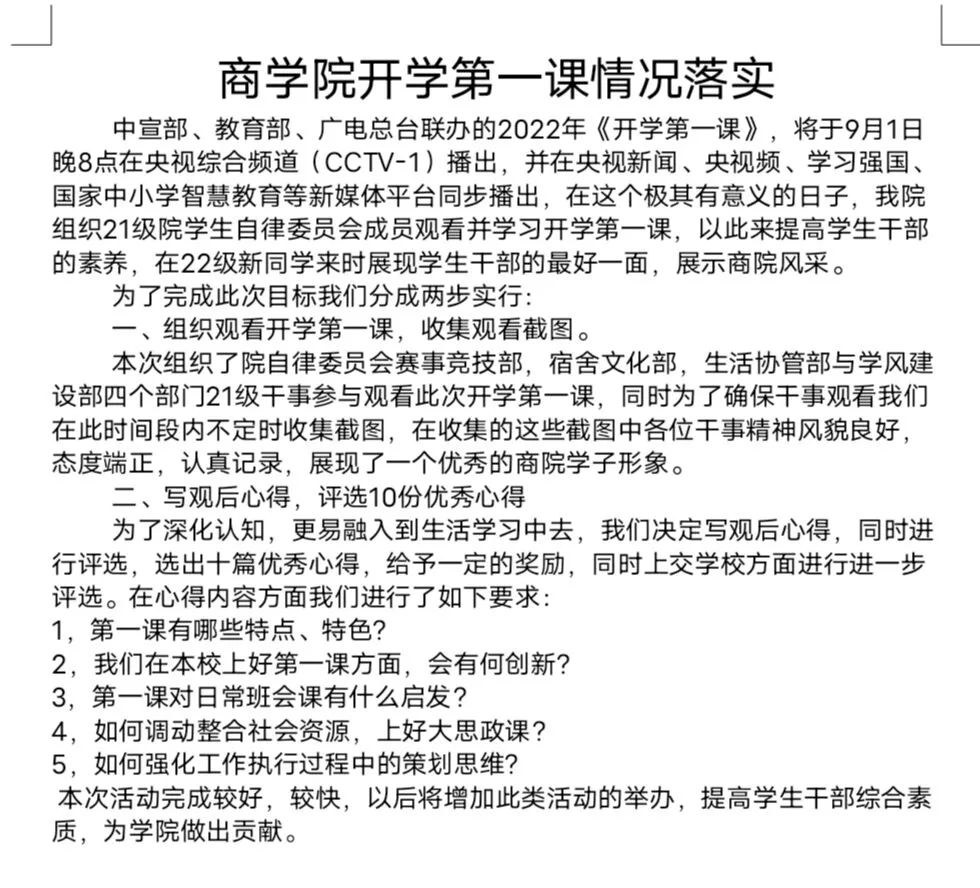 商学院开学第一课情况落实

中宣部、教育部、广电总台联办的2022年《开学第一课》，将于9月1日晚8点在央视综合频道（CCTV-1）播出，并在央视新闻、央视频、学习强国、国家中小学智慧教育等新媒体平台同步播出，在这个极其有意义的日子，我院组织21级院学生自律委员会成员观看并学习开学第一课，以此来提高学生干部的素养，在22级新同学来时展现学生干部的最好一面，展示商院风采。

为了完成此次目标我们分成两步实行：

一、组织观看开学第一课，收集观看截图。

本次组织了院自律委员会赛事竞技部，宿舍文化部，生活协管部与学风建设部四个部门21级干事参与观看此次开学第一课，同时为了确保干事观看我们在此时间段内不定时收集截图，在收集的这些截图中各位干事精神风貌良好，态度端正，认真记录，展现了一个优秀的商院学子形象。

二、写观后心得，评选10份优秀心得

为了深化认知，更易融入到生活学习中去，我们决定写观后心得，同时进行评选，选出十篇优秀心得，给予一定的奖励，同时上交学校方面进行进一步评选。在心得内容方面我们进行了如下要求：
1，第一课有哪些特点、特色？
2，我们在本校上好第一课方面，会有何创新？
3，第一课对日常班会课有什么启发？
4，如何调动整合社会资源，上好大思政课？
5，如何强化工作执行过程中的策划思维？

本次活动完成较好，较快，以后将增加此类活动的举办，提高学生干部综合素质，为学院做出贡献。